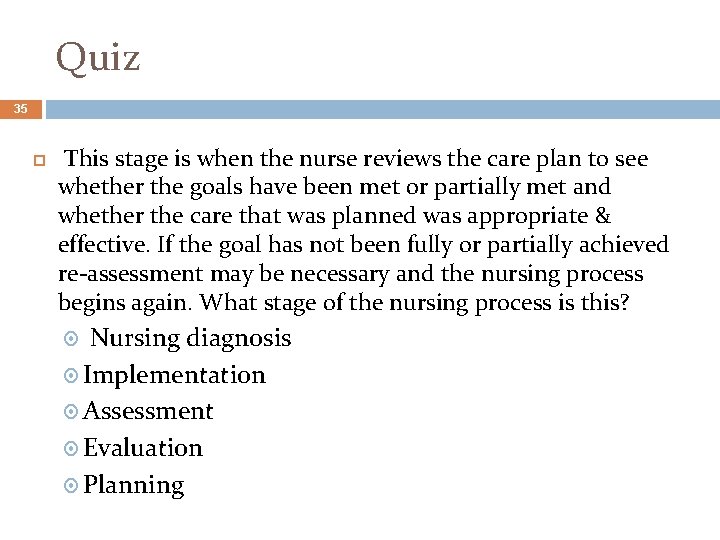 Quiz

35

This stage is when the nurse reviews the care plan to see whether the goals have been met or partially met and whether the care that was planned was appropriate & effective. If the goal has not been fully or partially achieved re-assessment may be necessary and the nursing process begins again. What stage of the nursing process is this?

Nursing diagnosis
Implementation
Assessment
Evaluation
Planning